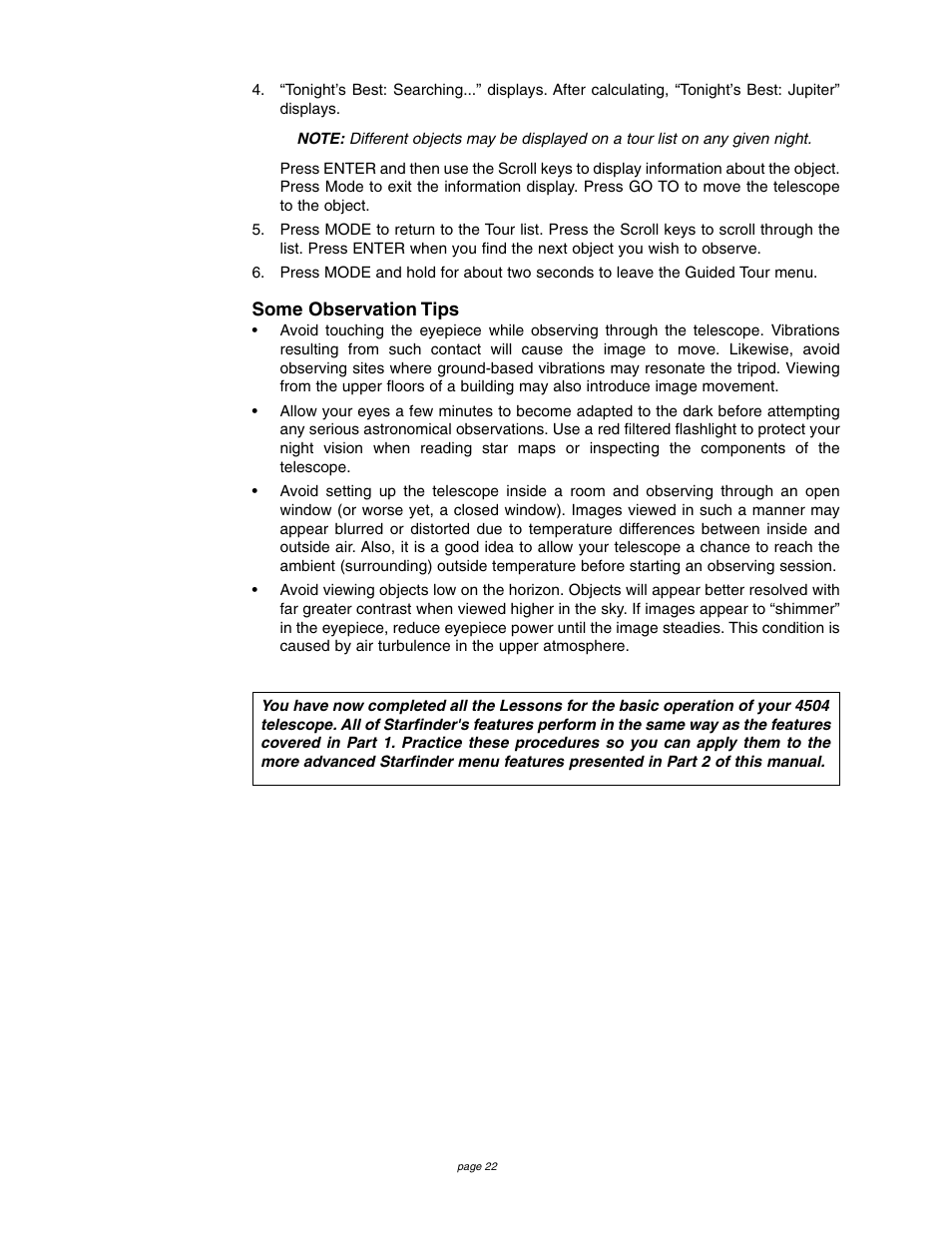 4. “Tonight’s Best: Searching...” displays. After calculating, “Tonight’s Best: Jupiter” displays.

NOTE: Different objects may be displayed on a tour list on any given night.

Press ENTER and then use the Scroll keys to display information about the object. Press Mode to exit the information display. Press GO TO to move the telescope to the object.

5. Press MODE to return to the Tour list. Press the Scroll keys to scroll through the list. Press ENTER when you find the next object you wish to observe.

6. Press MODE and hold for about two seconds to leave the Guided Tour menu.

Some Observation Tips

• Avoid touching the eyepiece while observing through the telescope. Vibrations resulting from such contact will cause the image to move. Likewise, avoid observing sites where ground-based vibrations may resonate the tripod. Viewing from the upper floors of a building may also introduce image movement.

• Allow your eyes a few minutes to become adapted to the dark before attempting any serious astronomical observations. Use a red filtered flashlight to protect your night vision when reading star maps or inspecting the components of the telescope.

• Avoid setting up the telescope inside a room and observing through an open window (or worse yet, a closed window). Images viewed in such a manner may appear blurred or distorted due to temperature differences between inside and outside air. Also, it is a good idea to allow your telescope a chance to reach the ambient (surrounding) outside temperature before starting an observing session.

• Avoid viewing objects low on the horizon. Objects will appear better resolved with far greater contrast when viewed higher in the sky. If images appear to “shimmer” in the eyepiece, reduce eyepiece power until the image steadies. This condition is caused by air turbulence in the upper atmosphere.

You have now completed all the Lessons for the basic operation of your 4504 telescope. All of Starfinder's features perform in the same way as the features covered in Part 1. Practice these procedures so you can apply them to the more advanced Starfinder menu features presented in Part 2 of this manual.

page 22